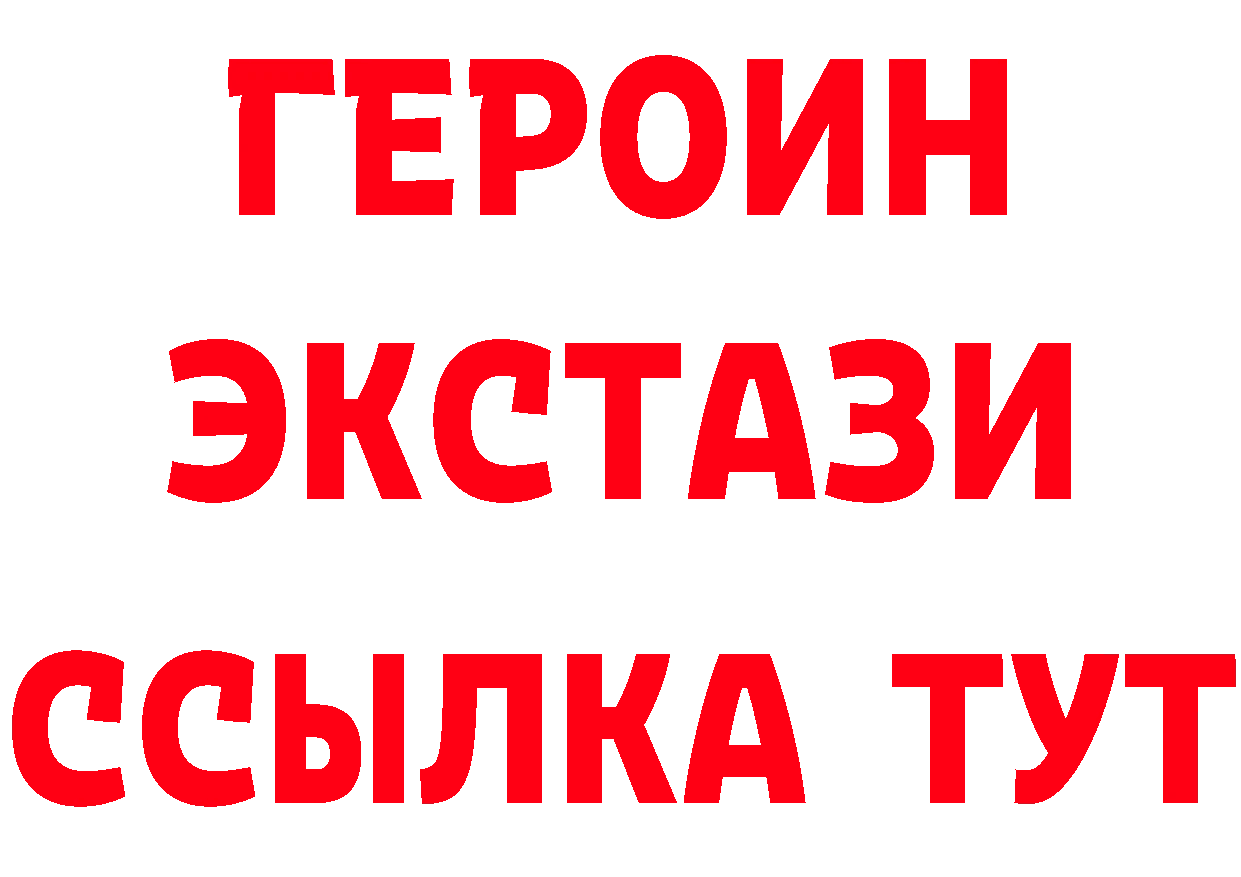 ГЕРОИН ЭКСТАЗИ ССЫЛКА ТУТ